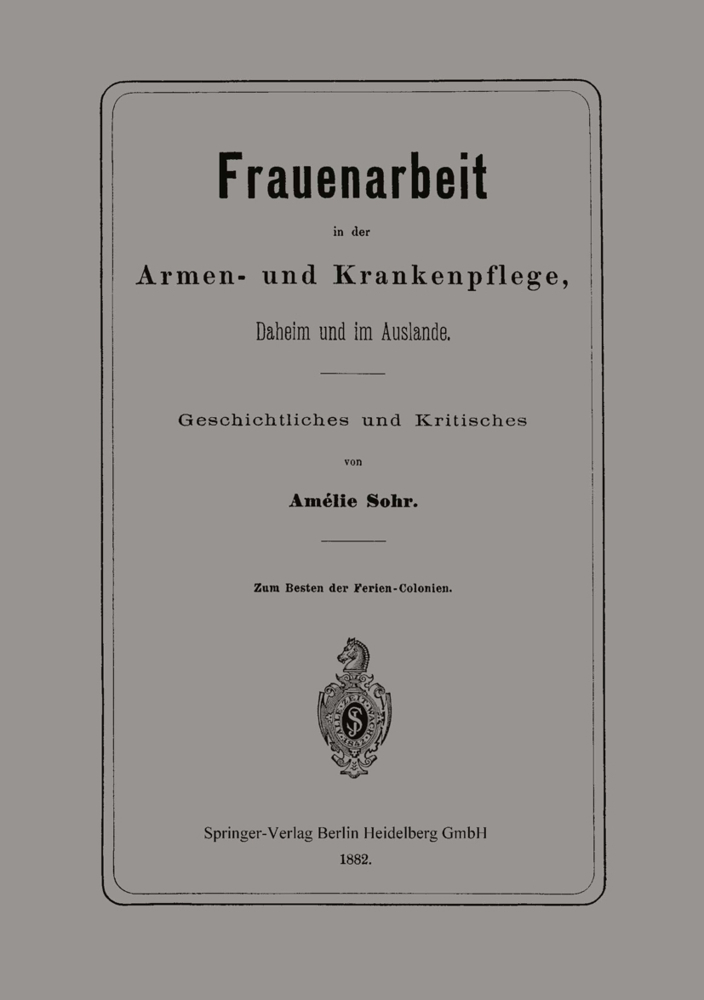 Frauenarbeit

in der

Armen- und Krankenpflege,

Daheim und im Auslande.

Geschichtliches und Kritisches

von

Amélie Sohr.

Zum Besten der Ferien-Colonien.

Springer-Verlag Berlin Heidelberg GmbH

1882.